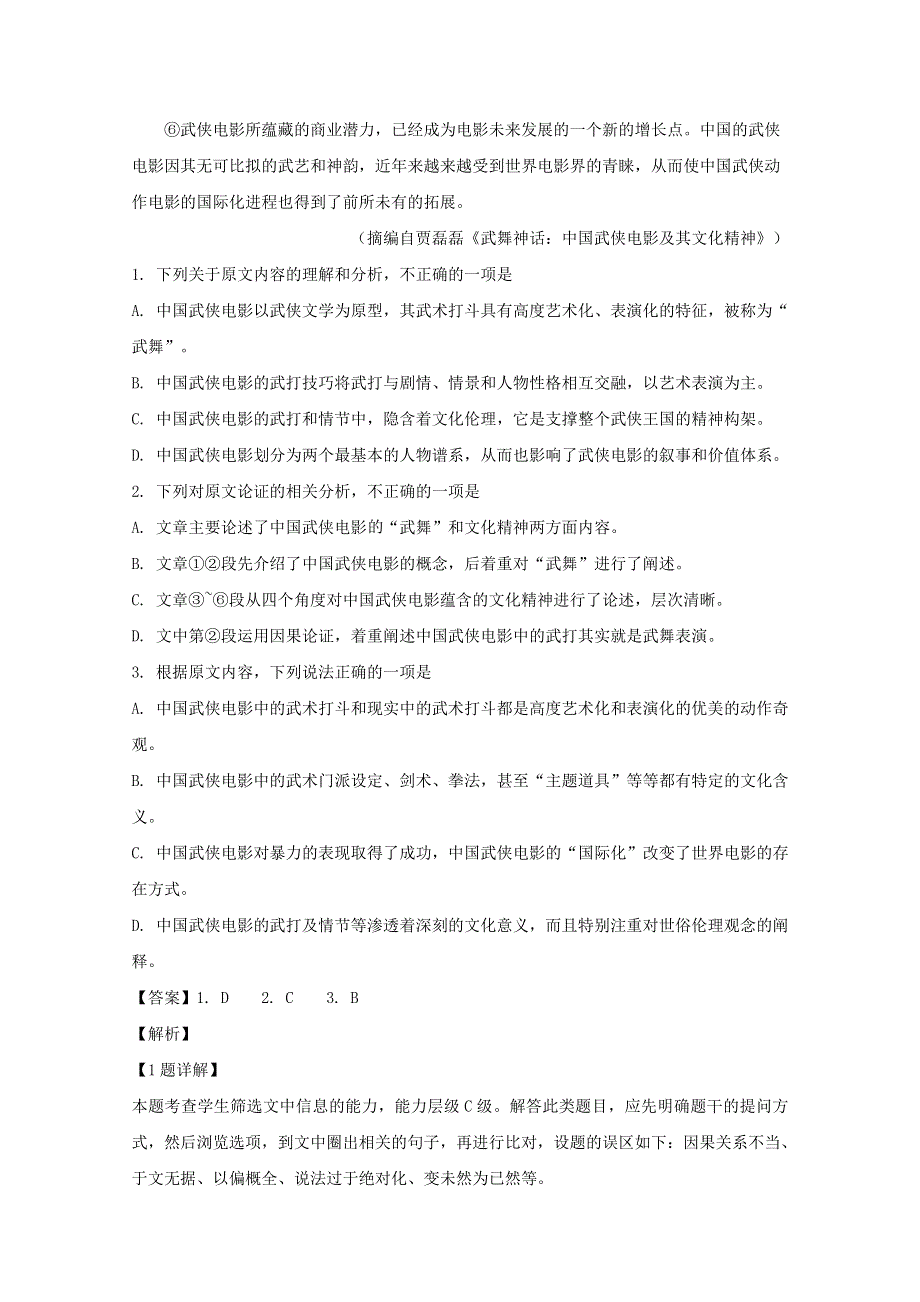 ⑥武侠电影所蕴藏的商业潜力，已经成为电影未来发展的一个新的增长点。中国的武侠电影因其无可比拟的武艺和神韵，近年来越来越受到世界电影界的青睐，从而使中国武侠动作电影的国际化进程也得到了前所未有的拓展。

（摘编自贾磊磊《武舞神话：中国武侠电影及其文化精神》）

1. 下列关于原文内容的理解和分析，不正确的一项是

A. 中国武侠电影以武侠文学为原型，其武术打斗具有高度艺术化、表演化的特征，被称为“武舞”。

B. 中国武侠电影的武打技巧将武打与剧情、情景和人物性格相互交融，以艺术表演为主。

C. 中国武侠电影的武打和情节中，隐含着文化伦理，它是支撑整个武侠王国的精神构架。

D. 中国武侠电影划分为两个最基本的人物谱系，从而也影响了武侠电影的叙事和价值体系。

2. 下列对原文论证的相关分析，不正确的一项是

A. 文章主要论述了中国武侠电影的“武舞”和文化精神两方面内容。

B. 文章①②段先介绍了中国武侠电影的概念，后着重对“武舞”进行了阐述。

C. 文章③~⑥段从四个角度对中国武侠电影蕴含的文化精神进行了论述，层次清晰。

D. 文中第②段运用因果论证，着重阐述中国武侠电影中的武打其实就是武舞表演。

3. 根据原文内容，下列说法正确的一项是

A. 中国武侠电影中的武术打斗和现实中的武术打斗都是高度艺术化和表演化的优美的动作奇观。

B. 中国武侠电影中的武术门派设定、剑术、拳法，甚至“主题道具”等等都有特定的文化含义。

C. 中国武侠电影对暴力的表现取得了成功，中国武侠电影的“国际化”改变了世界电影的存在方式。

D. 中国武侠电影的武打及情节等渗透着深刻的文化意义，而且特别注重对世俗伦理观念的阐释。

【答案】1. D　2. C　3. B

【解析】

【1题详解】

本题考查学生筛选文中信息的能力，能力层级C级。解答此类题目，应先明确题干的提问方式，然后浏览选项，到文中圈出相关的句子，再进行比对，设题的误区如下：因果关系不当、于文无据、以偏概全、说法过于绝对化、变未然为已然等。